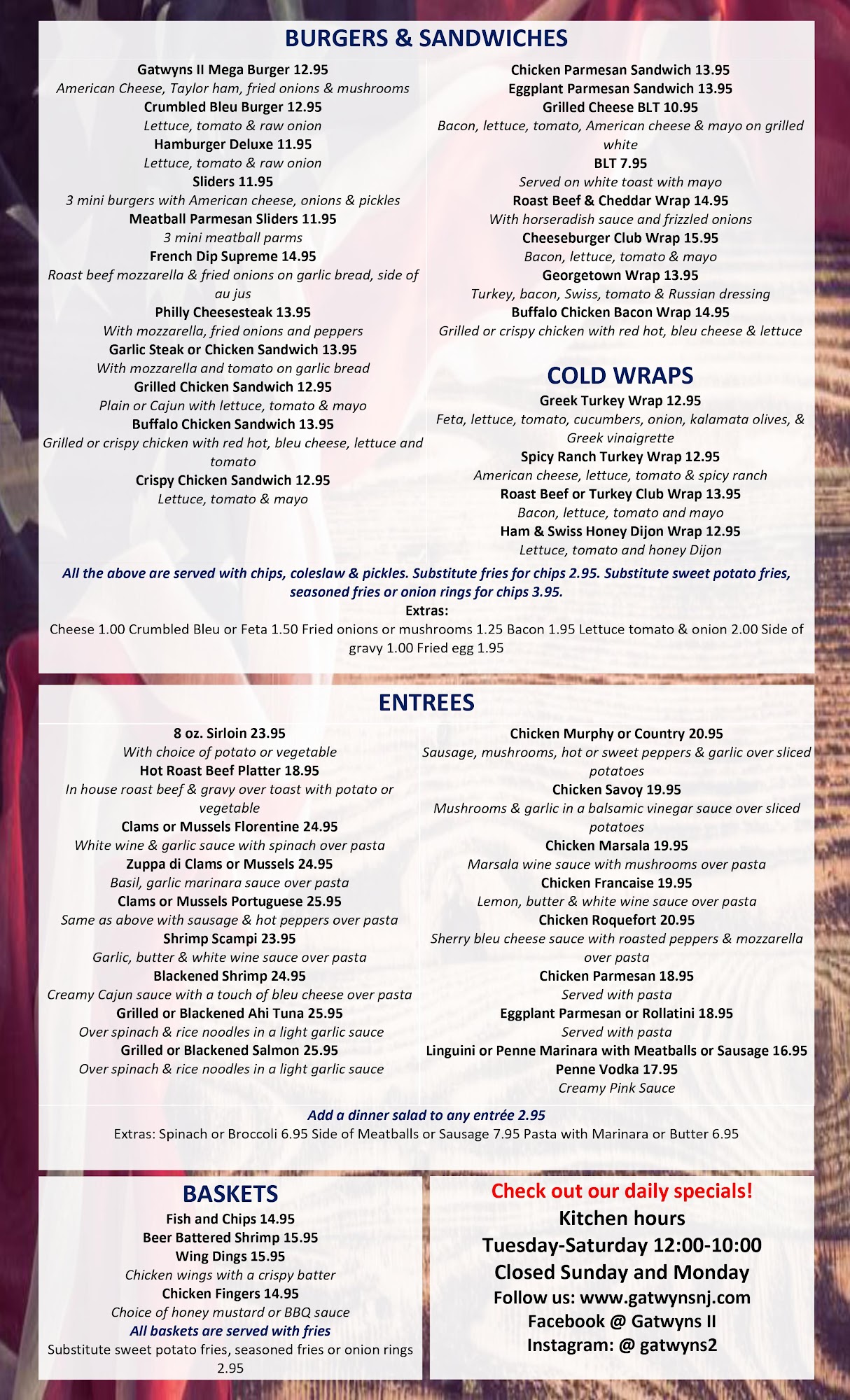 BURGERS & SANDWICHES

Gatwyns II Mega Burger 12.95
American Cheese, Taylor ham, fried onions & mushrooms
Crumbled Bleu Burger 12.95
Lettuce, tomato & raw onion
Hamburger Deluxe 11.95
Lettuce, tomato & raw onion
Sliders 11.95
3 mini burgers with American cheese, onions & pickles
Meatball Parmesan Sliders 11.95
3 mini meatball parms
French Dip Supreme 14.95
Roast beef mozzarella & fried onions on garlic bread, side of au jus
Philly Cheesesteak 13.95
With mozzarella, fried onions and peppers
Garlic Steak or Chicken Sandwich 13.95
With mozzarella and tomato on garlic bread
Grilled Chicken Sandwich 12.95
Plain or Cajun with lettuce, tomato & mayo
Buffalo Chicken Sandwich 13.95
Grilled or crispy chicken with red hot, bleu cheese, lettuce and tomato
Crispy Chicken Sandwich 12.95
Lettuce, tomato & mayo

Chicken Parmesan Sandwich 13.95
Eggplant Parmesan Sandwich 13.95
Grilled Cheese BLT 10.95
Bacon, lettuce, tomato, American cheese & mayo on grilled white
BLT 7.95
Served on white toast with mayo
Roast Beef & Cheddar Wrap 14.95
With horseradish sauce and frizzled onions
Cheeseburger Club Wrap 15.95
Bacon, lettuce, tomato & mayo
Georgetown Wrap 13.95
Turkey, bacon, Swiss, tomato & Russian dressing
Buffalo Chicken Bacon Wrap 14.95
Grilled or crispy chicken with red hot, bleu cheese & lettuce

COLD WRAPS
Greek Turkey Wrap 12.95
Feta, lettuce, tomato, cucumbers, onion, kalamata olives, & Greek vinaigrette
Spicy Ranch Turkey Wrap 12.95
American cheese, lettuce, tomato & spicy ranch
Roast Beef or Turkey Club Wrap 13.95
Bacon, lettuce, tomato and mayo
Ham & Swiss Honey Dijon Wrap 12.95
Lettuce, tomato and honey Dijon

All the above are served with chips, coleslaw & pickles. Substitute fries for chips 2.95. Substitute sweet potato fries, seasoned fries or onion rings for chips 3.95.
Extras:
Cheese 1.00 Crumbled Bleu or Feta 1.50 Fried onions or mushrooms 1.25 Bacon 1.95 Lettuce tomato & onion 2.00 Side of gravy 1.00 Fried egg 1.95

ENTREES

8 oz. Sirloin 23.95
With choice of potato or vegetable
Hot Roast Beef Platter 18.95
In house roast beef & gravy over toast with potato or vegetable
Clams or Mussels Florentine 24.95
White wine & garlic sauce with spinach over pasta
Zuppa di Clams or Mussels 24.95
Basil, garlic marinara sauce over pasta
Clams or Mussels Portuguese 25.95
Same as above with sausage & hot peppers over pasta
Shrimp Scampi 23.95
Garlic, butter & white wine sauce over pasta
Blackened Shrimp 24.95
Creamy Cajun sauce with a touch of bleu cheese over pasta
Grilled or Blackened Ahi Tuna 25.95
Over spinach & rice noodles in a light garlic sauce
Grilled or Blackened Salmon 25.95
Over spinach & rice noodles in a light garlic sauce

Chicken Murphy or Country 20.95
Sausage, mushrooms, hot or sweet peppers & garlic over sliced potatoes
Chicken Savoy 19.95
Mushrooms & garlic in a balsamic vinegar sauce over sliced potatoes
Chicken Marsala 19.95
Marsala wine sauce with mushrooms over pasta
Chicken Francaise 19.95
Lemon, butter & white wine sauce over pasta
Chicken Roquefort 20.95
Sherry bleu cheese sauce with roasted peppers & mozzarella over pasta
Chicken Parmesan 18.95
Served with pasta
Eggplant Parmesan or Rollatini 18.95
Served with pasta
Linguini or Penne Marinara with Meatballs or Sausage 16.95
Penne Vodka 17.95
Creamy Pink Sauce

Add a dinner salad to any entrée 2.95
Extras: Spinach or Broccoli 6.95 Side of Meatballs or Sausage 7.95 Pasta with Marinara or Butter 6.95

BASKETS
Fish and Chips 14.95
Beer Battered Shrimp 15.95
Wing Dings 15.95
Chicken wings with a crispy batter
Chicken Fingers 14.95
Choice of honey mustard or BBQ sauce
All baskets are served with fries
Substitute sweet potato fries, seasoned fries or onion rings 2.95

Check out our daily specials!
Kitchen hours
Tuesday-Saturday 12:00-10:00
Closed Sunday and Monday
Follow us: www.gatwynsnj.com
Facebook @ Gatwyns II
Instagram: @ gatwyns2